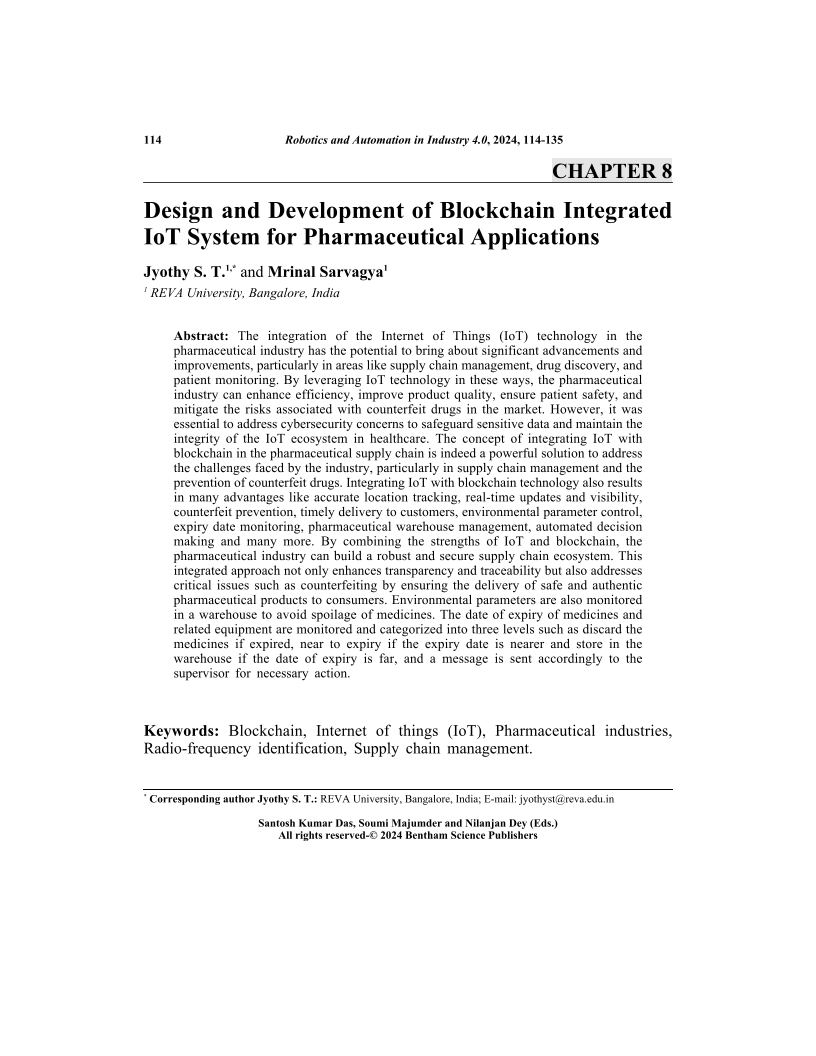 114 Robotics and Automation in Industry 4.0, 2024, 114-135

CHAPTER 8

Design and Development of Blockchain Integrated IoT System for Pharmaceutical Applications

Jyothy S. T.$^{1,*}$ and Mrinal Sarvagya$^{1}$

$^{1}$ REVA University, Bangalore, India

Abstract: The integration of the Internet of Things (IoT) technology in the pharmaceutical industry has the potential to bring about significant advancements and improvements, particularly in areas like supply chain management, drug discovery, and patient monitoring. By leveraging IoT technology in these ways, the pharmaceutical industry can enhance efficiency, improve product quality, ensure patient safety, and mitigate the risks associated with counterfeit drugs in the market. However, it was essential to address cybersecurity concerns to safeguard sensitive data and maintain the integrity of the IoT ecosystem in healthcare. The concept of integrating IoT with blockchain in the pharmaceutical supply chain is indeed a powerful solution to address the challenges faced by the industry, particularly in supply chain management and the prevention of counterfeit drugs. Integrating IoT with blockchain technology also results in many advantages like accurate location tracking, real-time updates and visibility, counterfeit prevention, timely delivery to customers, environmental parameter control, expiry date monitoring, pharmaceutical warehouse management, automated decision making and many more. By combining the strengths of IoT and blockchain, the pharmaceutical industry can build a robust and secure supply chain ecosystem. This integrated approach not only enhances transparency and traceability but also addresses critical issues such as counterfeiting by ensuring the delivery of safe and authentic pharmaceutical products to consumers. Environmental parameters are also monitored in a warehouse to avoid spoilage of medicines. The date of expiry of medicines and related equipment are monitored and categorized into three levels such as discard the medicines if expired, near to expiry if the expiry date is nearer and store in the warehouse if the date of expiry is far, and a message is sent accordingly to the supervisor for necessary action.

Keywords: Blockchain, Internet of things (IoT), Pharmaceutical industries, Radio-frequency identification, Supply chain management.

$^{*}$ Corresponding author Jyothy S. T.: REVA University, Bangalore, India; E-mail: jyothyst@reva.edu.in

Santosh Kumar Das, Soumi Majumder and Nilanjan Dey (Eds.)
All rights reserved-© 2024 Bentham Science Publishers